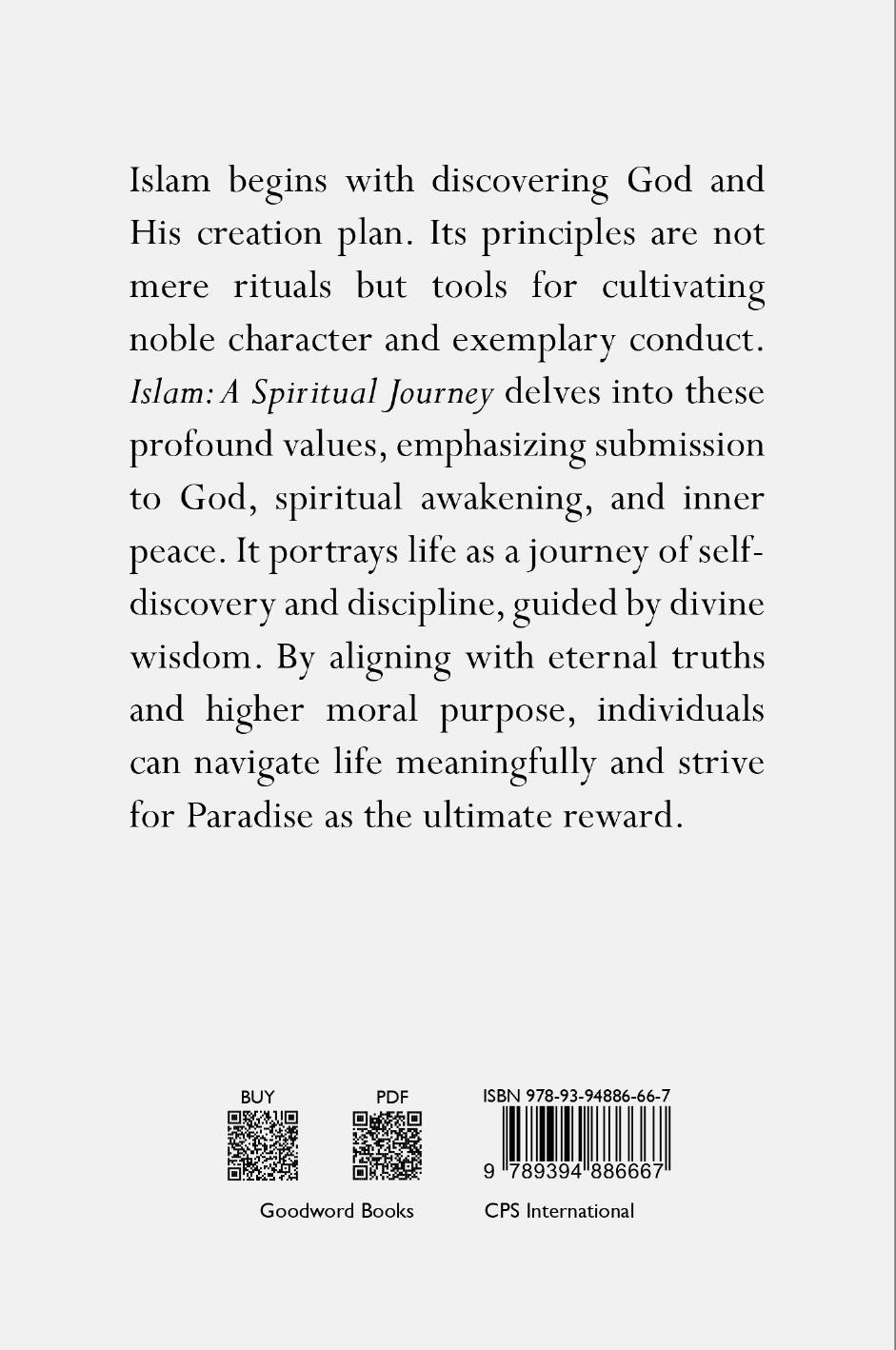 Islam begins with discovering God and His creation plan. Its principles are not mere rituals but tools for cultivating noble character and exemplary conduct. Islam: A Spiritual Journey delves into these profound values, emphasizing submission to God, spiritual awakening, and inner peace. It portrays life as a journey of self-discovery and discipline, guided by divine wisdom. By aligning with eternal truths and higher moral purpose, individuals can navigate life meaningfully and strive for Paradise as the ultimate reward.

BUY

PDF

ISBN 978-93-94886-66-7

9 789394 886667

Goodword Books

CPS International